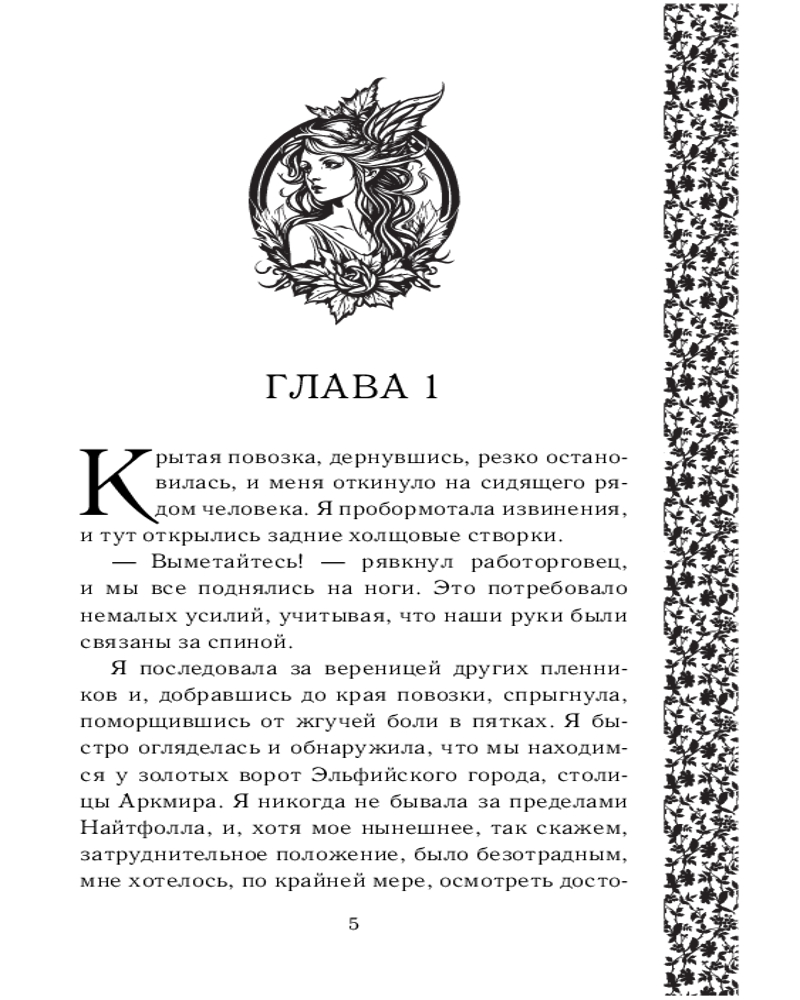 ГЛАВА 1

Крытая повозка, дернувшись, резко остановилась, и меня откинуло на сидящего рядом человека. Я пробормотала извинения, и тут открылись задние холщовые створки.

— Выметайтесь! — рявкнул работорговец, и мы все поднялись на ноги. Это потребовало немалых усилий, учитывая, что наши руки были связаны за спиной.

Я последовала за вереницей других пленников и, добравшись до края повозки, спрыгнула, поморщившись от жгучей боли в пятках. Я быстро огляделась и обнаружила, что мы находимся у золотых ворот Эльфийского города, столицы Аркмира. Я никогда не бывала за пределами Найтфолла, и, хотя мое нынешнее, так скажем, затруднительное положение, было безотрадным, мне хотелось, по крайней мере, осмотреть досто-

5